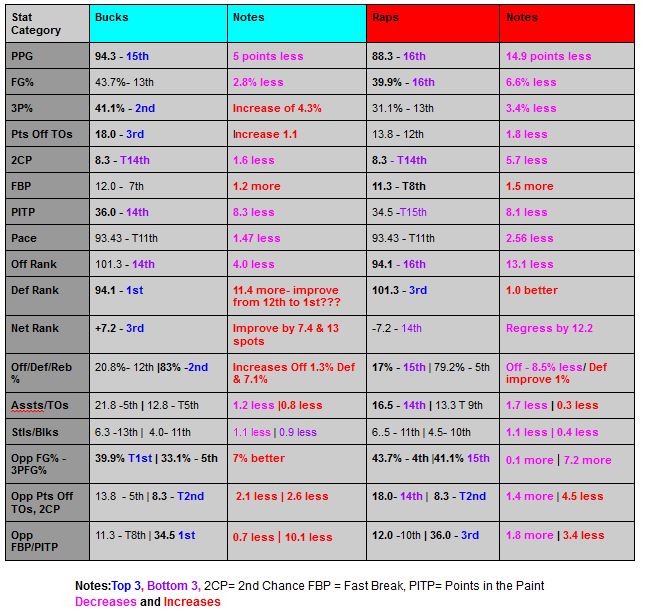 | Stat Category | Bucks | Notes | Raps | Notes |
|---|---|---|---|---|
| PPG | 94.3 - 15th | 5 points less | 88.3 - 16th | 14.9 points less |
| FG% | 43.7%- 13th | 2.8% less | 39.9% - 16th | 6.6% less |
| 3P% | 41.1% - 2nd | Increase of 4.3% | 31.1% - 13th | 3.4% less |
| Pts Off TOs | 18.0 - 3rd | Increase 1.1 | 13.8 - 12th | 1.8 less |
| 2CP | 8.3 - T14th | 1.6 less | 8.3 - T14th | 5.7 less |
| FBP | 12.0 - 7th | 1.2 more | 11.3 - T8th | 1.5 more |
| PITP | 36.0 - 14th | 8.3 less | 34.5 -T15th | 8.1 less |
| Pace | 93.43 - T11th | 1.47 less | 93.43 - T11th | 2.56 less |
| Off Rank | 101.3 - 14th | 4.0 less | 94.1 - 16th | 13.1 less |
| Def Rank | 94.1 - 1st | 11.4 more- improve from 12th to 1st??? | 101.3 - 3rd | 1.0 better |
| Net Rank | +7.2 - 3rd | Improve by 7.4 & 13 spots | -7.2 - 14th | Regress by 12.2 |
| Off/Def/Reb % | 20.8%- 12th \|83% -2nd | Increases Off 1.3% Def & 7.1% | 17% - 15th \| 79.2% - 5th | Off - 8.5% less/ Def improve 1% |
| Assts/TOs | 21.8 -5th \| 12.8 - T5th | 1.2 less \|0.8 less | 16.5 - 14th \| 13.3 T 9th | 1.7 less \| 0.3 less |
| Stls/Blks | 6.3 -13th \| 4.0- 11th | 1.1 less \| 0.9 less | 6..5 - 11th \| 4.5- 10th | 1.1 less \| 0.4 less |
| Opp FG% - 3PFG% | 39.9% T1st \| 33.1% - 5th | 7% better | 43.7% - 4th \|41.1% 15th | 0.1 more \| 7.2 more |
| Opp Pts Off TOs, 2CP | 13.8 - 5th \| 8.3 - T2nd | 2.1 less \| 2.6 less | 18.0- 14th \| 8.3 - T2nd | 1.4 more \| 4.5 less |
| Opp FBP/PITP | 11.3 - T8th \| 34.5 1st | 0.7 less \| 10.1 less | 12.0 -10th \| 36.0 - 3rd | 1.8 more \| 3.4 less |

Notes:Top 3, Bottom 3, 2CP= 2nd Chance FBP = Fast Break, PITP= Points in the Paint
Decreases and Increases